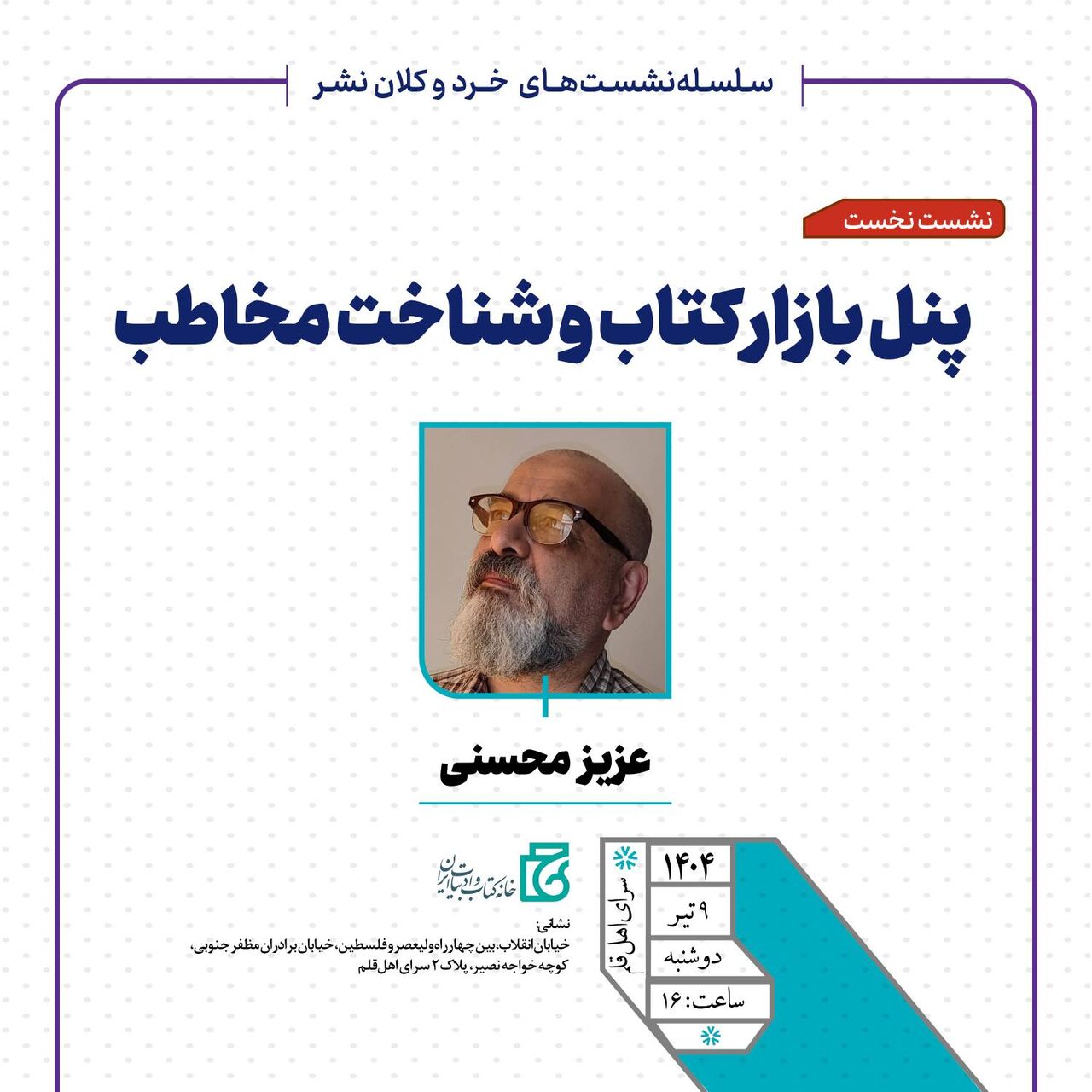 سلسله‌نشست‌های خرد و کلان نشر

نشست نخست

پنل بازار کتاب و شناخت مخاطب

عزیز محسنی

خانه کتاب و ادبیات ایران

نشانی:
خیابان انقلاب، بین چهارراه ولیعصر و فلسطین، خیابان برادران مظفر جنوبی، کوچه خواجه نصیر، پلاک ۲ سرای اهل قلم

سرای اهل قلم

۱۴۰۴
۹ تیر
دوشنبه
ساعت: ۱۶